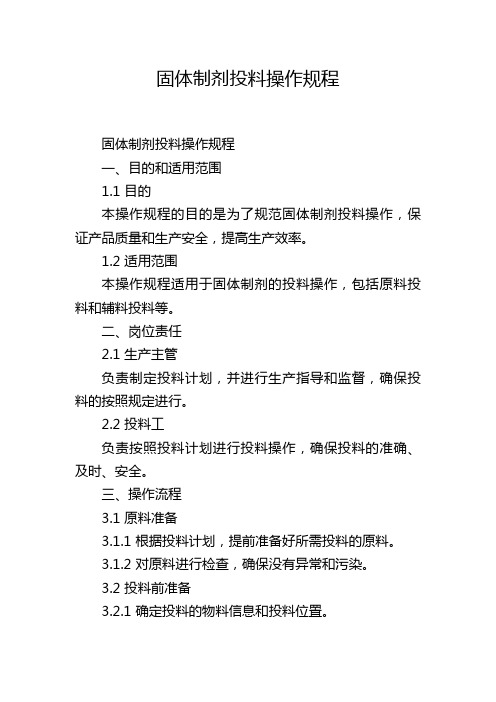 固体制剂投料操作规程

固体制剂投料操作规程

一、目的和适用范围

1.1 目的

本操作规程的目的是为了规范固体制剂投料操作，保证产品质量和生产安全，提高生产效率。

1.2 适用范围

本操作规程适用于固体制剂的投料操作，包括原料投料和辅料投料等。

二、岗位责任

2.1 生产主管

负责制定投料计划，并进行生产指导和监督，确保投料的按照规定进行。

2.2 投料工

负责按照投料计划进行投料操作，确保投料的准确、及时、安全。

三、操作流程

3.1 原料准备

3.1.1 根据投料计划，提前准备好所需投料的原料。

3.1.2 对原料进行检查，确保没有异常和污染。

3.2 投料前准备

3.2.1 确定投料的物料信息和投料位置。